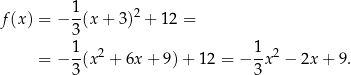 $f(x) = -\frac{1}{3}(x+3)^2 + 12 =$
$= -\frac{1}{3}(x^2 + 6x + 9) + 12 = -\frac{1}{3}x^2 - 2x + 9.$